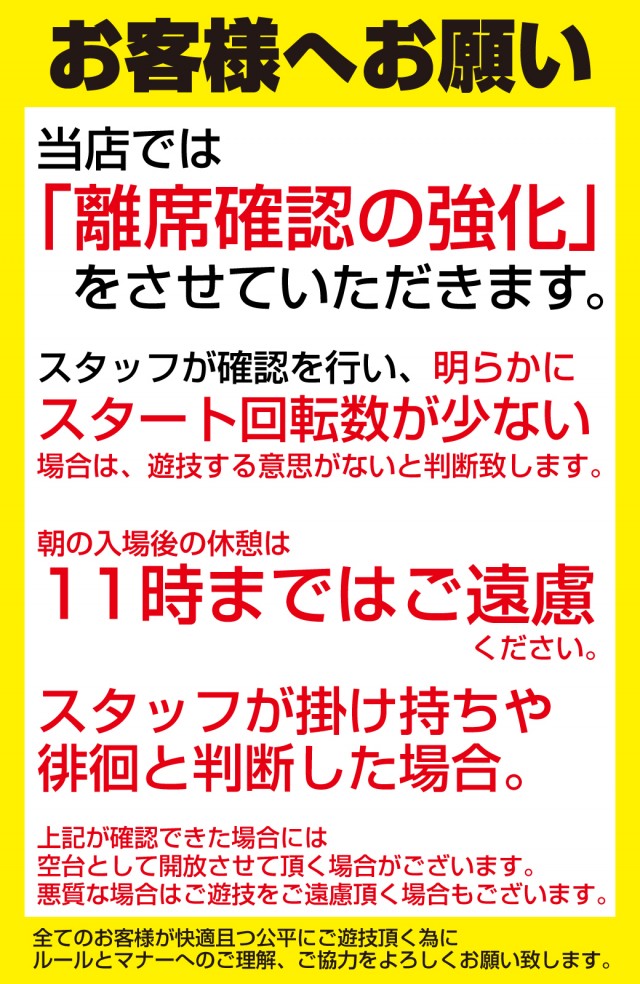 お客様へお願い

当店では
「離席確認の強化」
をさせていただきます。

スタッフが確認を行い、明らかに
スタート回転数が少ない
場合は、遊技する意思がないと判断致します。

朝の入場後の休憩は
11時まではご遠慮
ください。

スタッフが掛け持ちや
徘徊と判断した場合。

上記が確認できた場合には
空台として開放させて頂く場合がございます。
悪質な場合はご遊技をご遠慮頂く場合もございます。

全てのお客様が快適且つ公平にご遊技頂く為に
ルールとマナーへのご理解、ご協力をよろしくお願い致します。